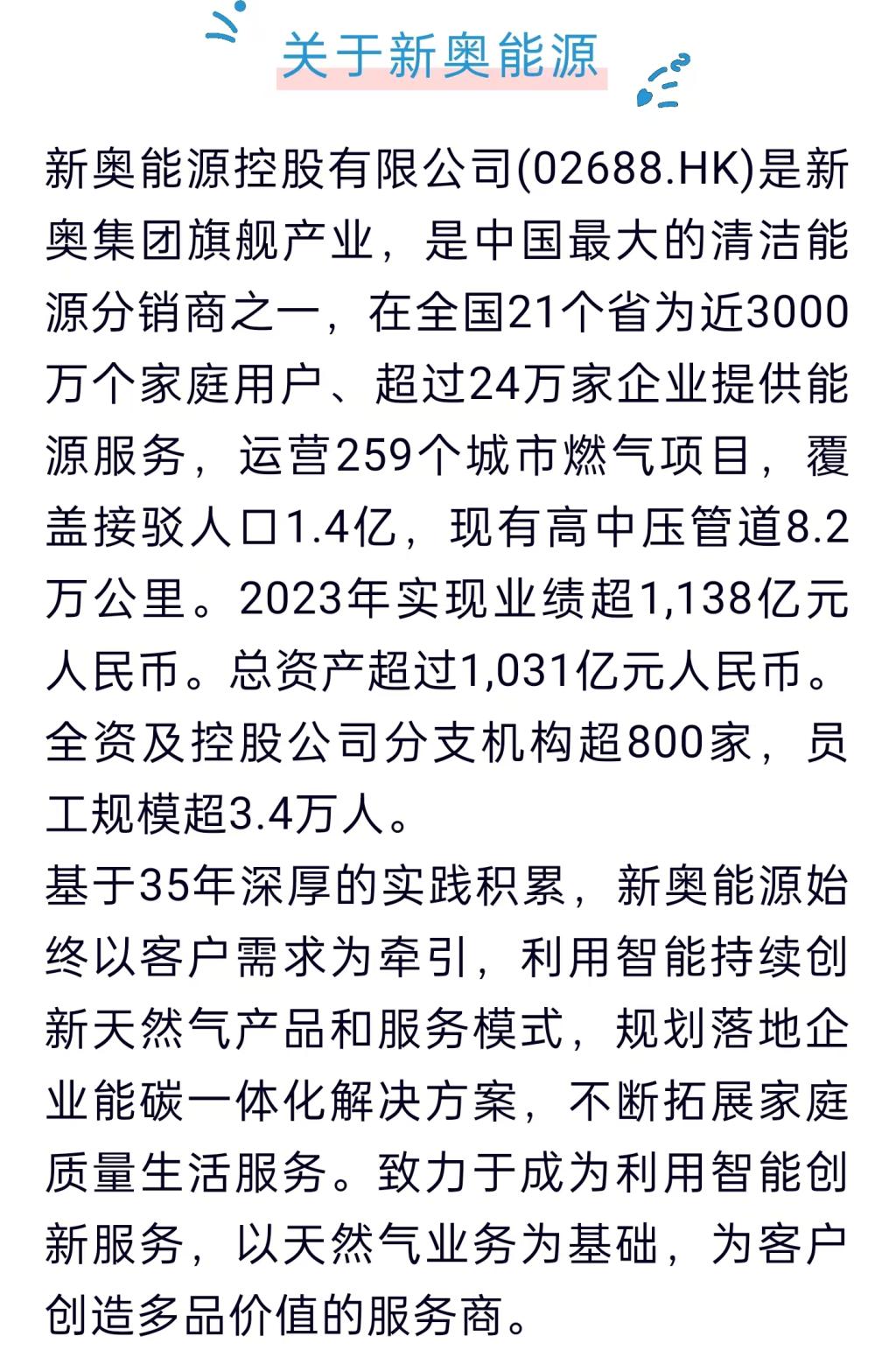 关于新奥能源

新奥能源控股有限公司(02688.HK)是新奥集团旗舰产业，是中国最大的清洁能源分销商之一，在全国21个省为近3000万个家庭用户、超过24万家企业提供能源服务，运营259个城市燃气项目，覆盖接驳人口1.4亿，现有高中压管道8.2万公里。2023年实现业绩超1,138亿元人民币。总资产超过1,031亿元人民币。全资及控股公司分支机构超800家，员工规模超3.4万人。

基于35年深厚的实践积累，新奥能源始终以客户需求为牵引，利用智能持续创新天然气产品和服务模式，规划落地企业能碳一体化解决方案，不断拓展家庭质量生活服务。致力于成为利用智能创新服务，以天然气业务为基础，为客户创造多品价值的服务商。